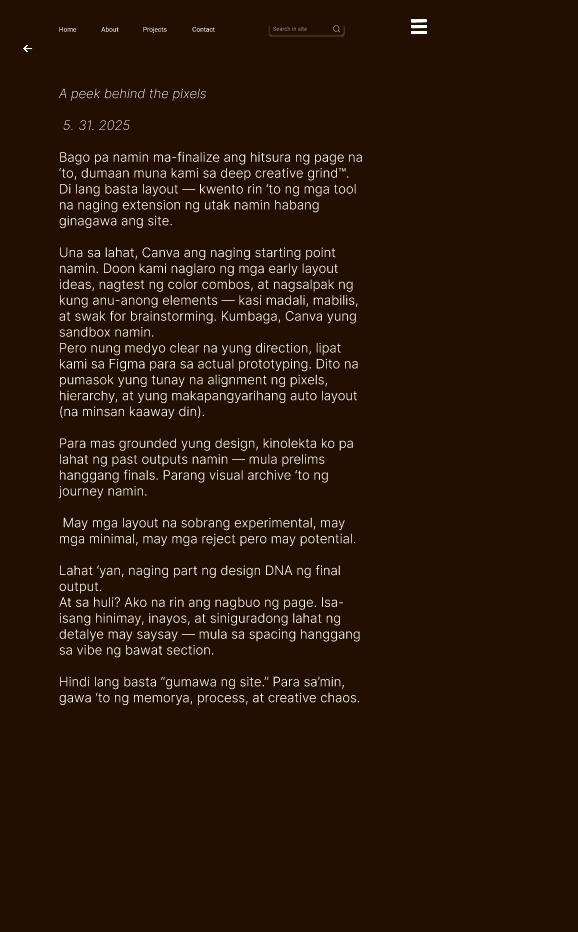 Home About Projects Contact Search in site

A peek behind the pixels

5. 31. 2025

Bago pa namin ma-finalize ang hitsura ng page na 'to, dumaan muna kami sa deep creative grind™. Di lang basta layout — kwento rin 'to ng mga tool na naging extension ng utak namin habang ginagawa ang site.

Una sa lahat, Canva ang naging starting point namin. Doon kami naglaro ng mga early layout ideas, nagtest ng color combos, at nagsalpak ng kung anu-anong elements — kasi madali, mabilis, at swak for brainstorming. Kumbaga, Canva yung sandbox namin.
Pero nung medyo clear na yung direction, lipat kami sa Figma para sa actual prototyping. Dito na pumasok yung tunay na alignment ng pixels, hierarchy, at yung makapangyarihang auto layout (na minsan kaaway din).

Para mas grounded yung design, kinolekta ko pa lahat ng past outputs namin — mula prelims hanggang finals. Parang visual archive 'to ng journey namin.

May mga layout na sobrang experimental, may mga minimal, may mga reject pero may potential.

Lahat 'yan, naging part ng design DNA ng final output.
At sa huli? Ako na rin ang nagbuo ng page. Isa-isang hinimay, inayos, at siniguradong lahat ng detalye may saysay — mula sa spacing hanggang sa vibe ng bawat section.

Hindi lang basta "gumawa ng site." Para sa'min, gawa 'to ng memorya, process, at creative chaos.